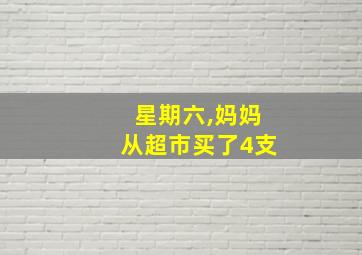 星期六,妈妈
从超市买了4支